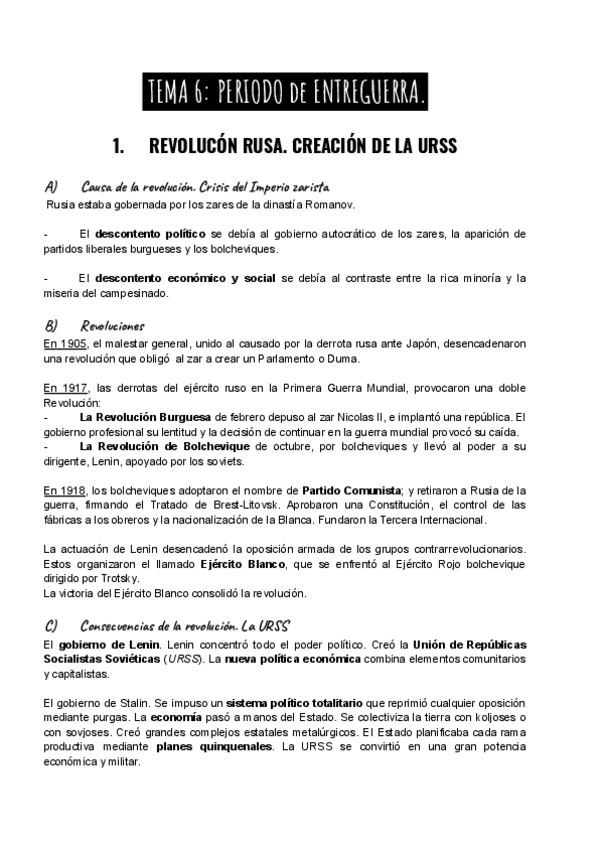 TEMA 6: PERIODO de ENTREGUERRA.

1. REVOLUCÓN RUSA. CREACIÓN DE LA URSS

A) Causa de la revolución. Crisis del Imperio zarista

Rusia estaba gobernada por los zares de la dinastía Romanov.

- El descontento político se debía al gobierno autocrático de los zares, la aparición de partidos liberales burgueses y los bolcheviques.

- El descontento económico y social se debía al contraste entre la rica minoría y la miseria del campesinado.

B) Revoluciones

En 1905, el malestar general, unido al causado por la derrota rusa ante Japón, desencadenaron una revolución que obligó al zar a crear un Parlamento o Duma.

En 1917, las derrotas del ejército ruso en la Primera Guerra Mundial, provocaron una doble Revolución:
- La Revolución Burguesa de febrero depuso al zar Nicolas II, e implantó una república. El gobierno profesional su lentitud y la decisión de continuar en la guerra mundial provocó su caída.
- La Revolución de Bolchevique de octubre, por bolcheviques y llevó al poder a su dirigente, Lenin, apoyado por los soviets.

En 1918, los bolcheviques adoptaron el nombre de Partido Comunista; y retiraron a Rusia de la guerra, firmando el Tratado de Brest-Litovsk. Aprobaron una Constitución, el control de las fábricas a los obreros y la nacionalización de la Blanca. Fundaron la Tercera Internacional.

La actuación de Lenin desencadenó la oposición armada de los grupos contrarrevolucionarios. Estos organizaron el llamado Ejército Blanco, que se enfrentó al Ejército Rojo bolchevique dirigido por Trotsky.
La victoria del Ejército Blanco consolidó la revolución.

C) Consecuencias de la revolución. La URSS

El gobierno de Lenin. Lenin concentró todo el poder político. Creó la Unión de Repúblicas Socialistas Soviéticas (URSS). La nueva política económica combina elementos comunitarios y capitalistas.

El gobierno de Stalin. Se impuso un sistema político totalitario que reprimió cualquier oposición mediante purgas. La economía pasó a manos del Estado. Se colectiviza la tierra con koljoses o con sovjoses. Creó grandes complejos estatales metalúrgicos. El Estado planificaba cada rama productiva mediante planes quinquenales. La URSS se convirtió en una gran potencia económica y militar.